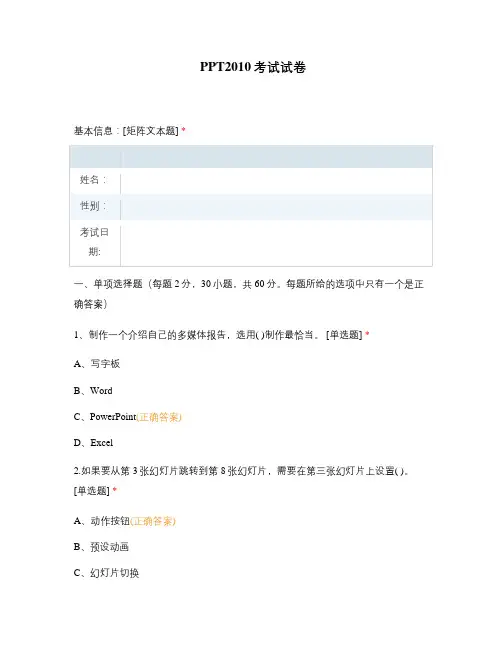 PPT2010 考试试卷

基本信息：[矩阵文本题] *

| | |
|---|---|
| 姓名： | |
| 性别： | |
| 考试日期: | |

一、单项选择题（每题 2 分，30 小题，共 60 分。每题所给的选项中只有一个是正确答案）

1、制作一个介绍自己的多媒体报告，选用( )制作最恰当。 [单选题] *

A、写字板

B、Word

C、PowerPoint(正确答案)

D、Excel

2.如果要从第 3 张幻灯片跳转到第 8 张幻灯片，需要在第三张幻灯片上设置( )。 [单选题] *

A、动作按钮(正确答案)

B、预设动画

C、幻灯片切换